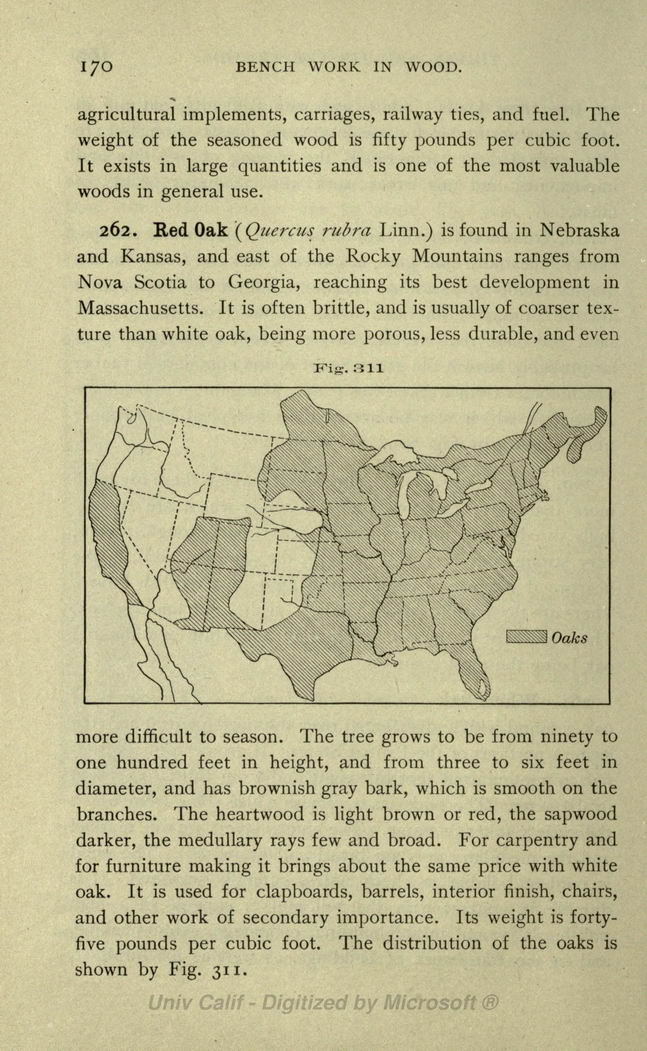 170 BENCH WORK IN WOOD.

agricultural implements, carriages, railway ties, and fuel. The weight of the seasoned wood is fifty pounds per cubic foot. It exists in large quantities and is one of the most valuable woods in general use.

262. Red Oak (Quercus rubra Linn.) is found in Nebraska and Kansas, and east of the Rocky Mountains ranges from Nova Scotia to Georgia, reaching its best development in Massachusetts. It is often brittle, and is usually of coarser texture than white oak, being more porous, less durable, and even

Fig. 311

Oaks

more difficult to season. The tree grows to be from ninety to one hundred feet in height, and from three to six feet in diameter, and has brownish gray bark, which is smooth on the branches. The heartwood is light brown or red, the sapwood darker, the medullary rays few and broad. For carpentry and for furniture making it brings about the same price with white oak. It is used for clapboards, barrels, interior finish, chairs, and other work of secondary importance. Its weight is forty-five pounds per cubic foot. The distribution of the oaks is shown by Fig. 311.

Univ Calif - Digitized by Microsoft ®